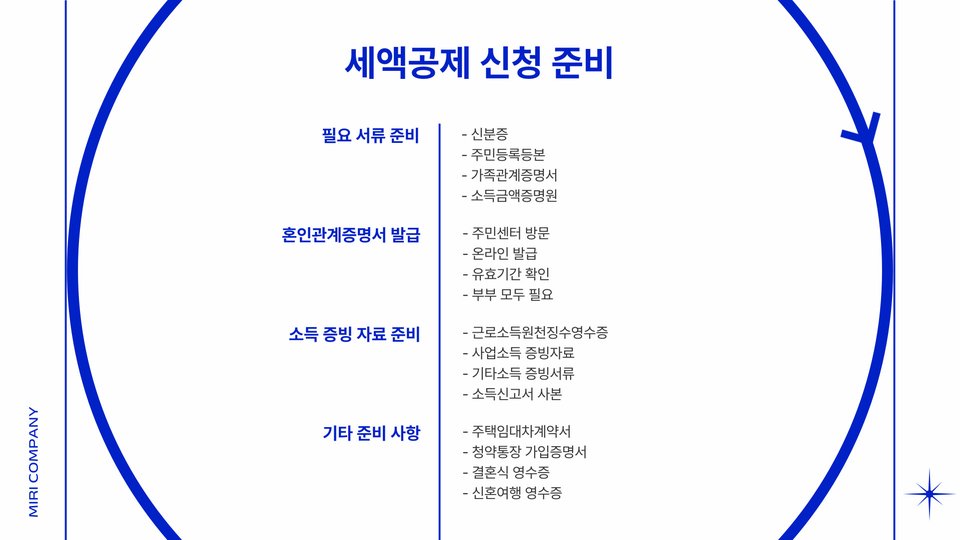 세액공제 신청 준비

필요 서류 준비

- 신분증
- 주민등록등본
- 가족관계증명서
- 소득금액증명원

혼인관계증명서 발급

- 주민센터 방문
- 온라인 발급
- 유효기간 확인
- 부부 모두 필요

소득 증빙 자료 준비

- 근로소득원천징수영수증
- 사업소득 증빙자료
- 기타소득 증빙서류
- 소득신고서 사본

기타 준비 사항

- 주택임대차계약서
- 청약통장 가입증명서
- 결혼식 영수증
- 신혼여행 영수증

MIRI COMPANY